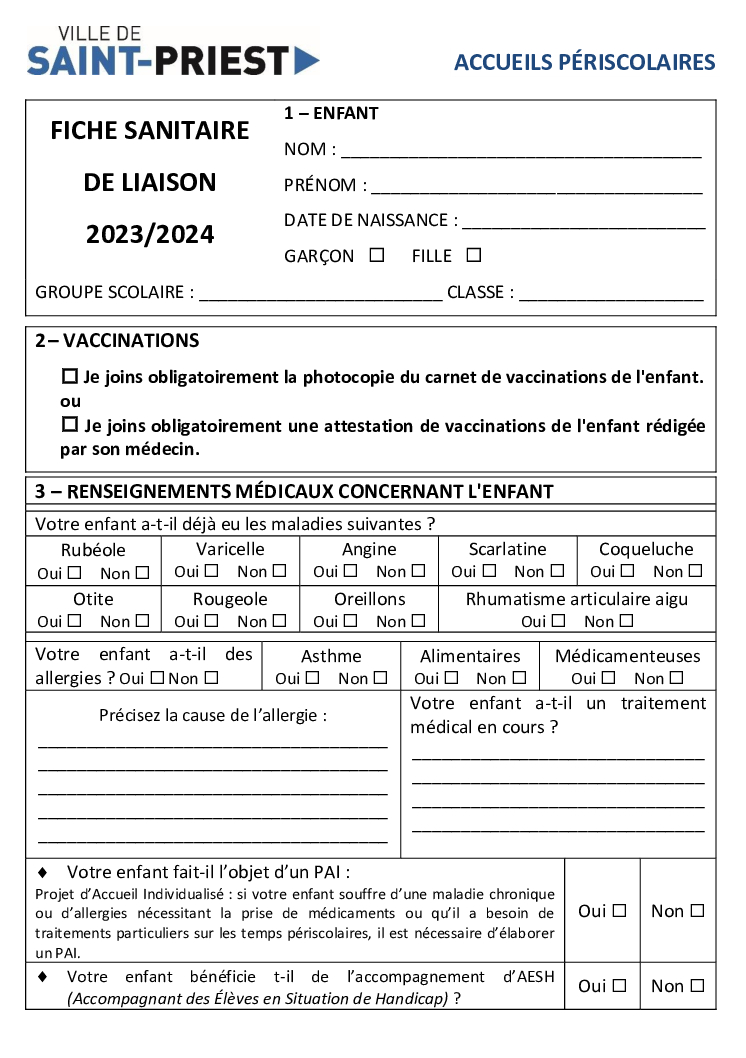 VILLE DE
SAINT-PRIEST

ACCUEILS PÉRISCOLAIRES

FICHE SANITAIRE
DE LIAISON
2023/2024

1 – ENFANT
NOM : ____
PRÉNOM : ____
DATE DE NAISSANCE : ____
GARÇON ☐ FILLE ☐

GROUPE SCOLAIRE : ____ CLASSE : ____

2 – VACCINATIONS

☐ Je joins obligatoirement la photocopie du carnet de vaccinations de l'enfant.
ou
☐ Je joins obligatoirement une attestation de vaccinations de l'enfant rédigée par son médecin.

3 – RENSEIGNEMENTS MÉDICAUX CONCERNANT L'ENFANT

Votre enfant a-t-il déjà eu les maladies suivantes ?

Rubéole
Oui ☐ Non ☐

Varicelle
Oui ☐ Non ☐

Angine
Oui ☐ Non ☐

Scarlatine
Oui ☐ Non ☐

Coqueluche
Oui ☐ Non ☐

Otite
Oui ☐ Non ☐

Rougeole
Oui ☐ Non ☐

Oreillons
Oui ☐ Non ☐

Rhumatisme articulaire aigu
Oui ☐ Non ☐

Votre enfant a-t-il des allergies ? Oui ☐ Non ☐

Asthme
Oui ☐ Non ☐

Alimentaires
Oui ☐ Non ☐

Médicamenteuses
Oui ☐ Non ☐

Précisez la cause de l'allergie :
____
____
____
____
____

Votre enfant a-t-il un traitement médical en cours ?
____
____
____
____

♦ Votre enfant fait-il l'objet d'un PAI :
Projet d'Accueil Individualisé : si votre enfant souffre d'une maladie chronique ou d'allergies nécessitant la prise de médicaments ou qu'il a besoin de traitements particuliers sur les temps périscolaires, il est nécessaire d'élaborer un PAI.
Oui ☐ Non ☐

♦ Votre enfant bénéficie t-il de l'accompagnement d'AESH (Accompagnant des Élèves en Situation de Handicap) ?
Oui ☐ Non ☐